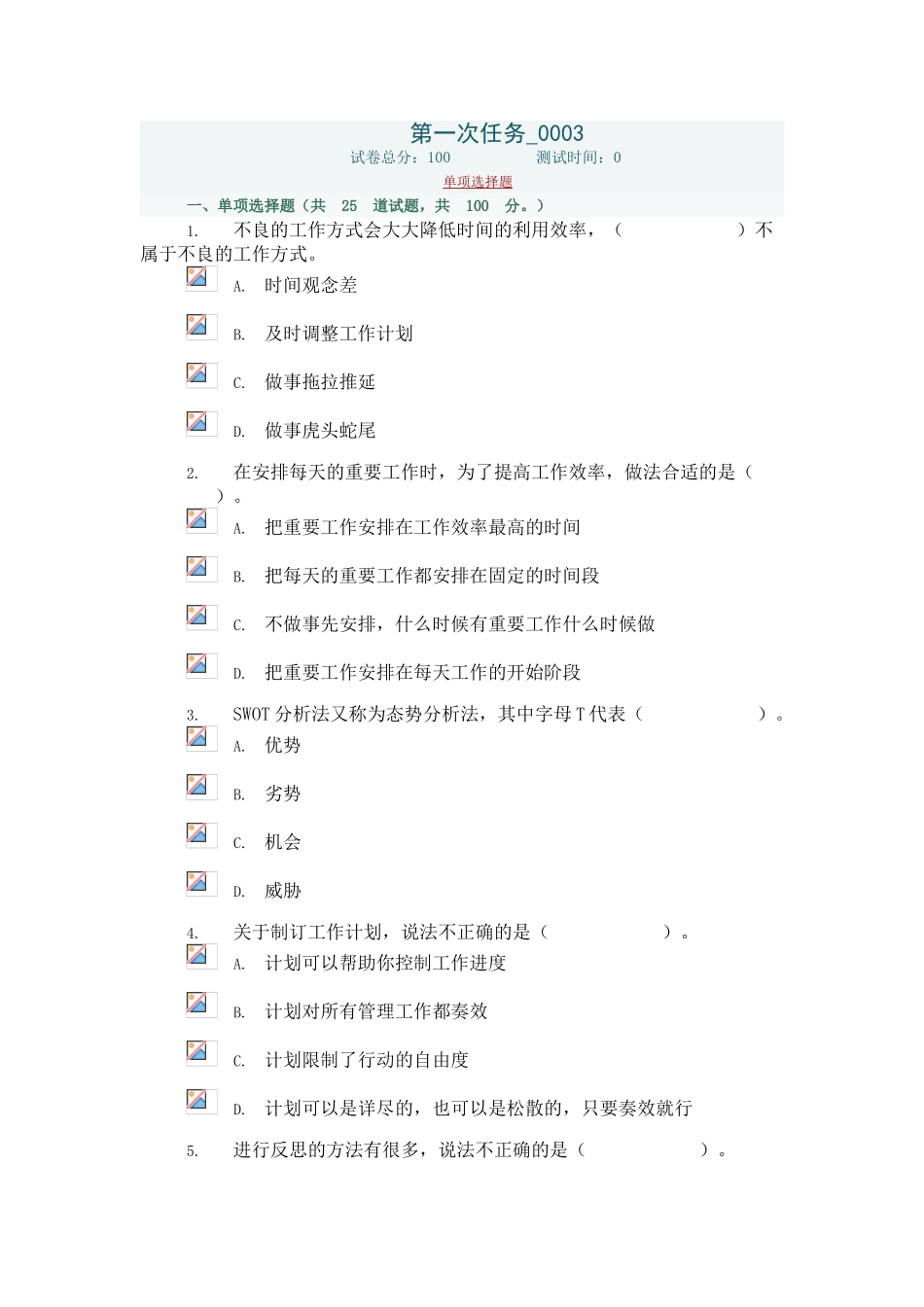 第一次任务_0003

试卷总分：100　　　　测试时间：0

单项选择题

一、单项选择题（共 25 道试题，共 100 分。）

1. 不良的工作方式会大大降低时间的利用效率，（　　　　　）不属于不良的工作方式。

A. 时间观念差

B. 及时调整工作计划

C. 做事拖拉推延

D. 做事虎头蛇尾

2. 在安排每天的重要工作时，为了提高工作效率，做法合适的是（　　）。

A. 把重要工作安排在工作效率最高的时间

B. 把每天的重要工作都安排在固定的时间段

C. 不做事先安排，什么时候有重要工作什么时候做

D. 把重要工作安排在每天工作的开始阶段

3. SWOT 分析法又称为态势分析法，其中字母 T 代表（　　　　　）。

A. 优势

B. 劣势

C. 机会

D. 威胁

4. 关于制订工作计划，说法不正确的是（　　　　　）。

A. 计划可以帮助你控制工作进度

B. 计划对所有管理工作都奏效

C. 计划限制了行动的自由度

D. 计划可以是详尽的，也可以是松散的，只要奏效就行

5. 进行反思的方法有很多，说法不正确的是（　　　　　）。